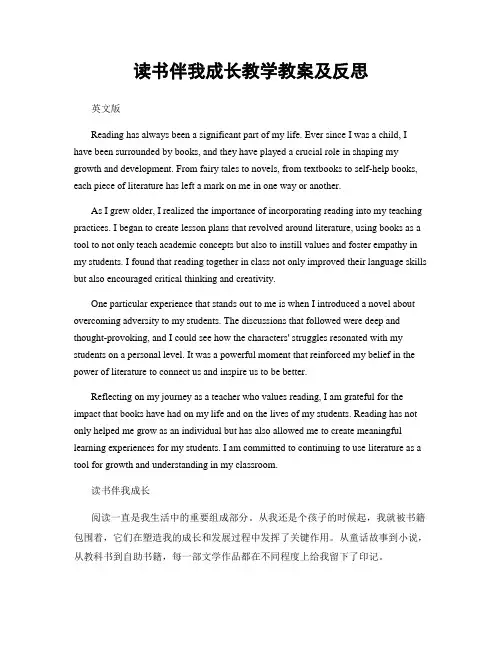 读书伴我成长教学教案及反思

英文版

Reading has always been a significant part of my life. Ever since I was a child, I have been surrounded by books, and they have played a crucial role in shaping my growth and development. From fairy tales to novels, from textbooks to self-help books, each piece of literature has left a mark on me in one way or another.

As I grew older, I realized the importance of incorporating reading into my teaching practices. I began to create lesson plans that revolved around literature, using books as a tool to not only teach academic concepts but also to instill values and foster empathy in my students. I found that reading together in class not only improved their language skills but also encouraged critical thinking and creativity.

One particular experience that stands out to me is when I introduced a novel about overcoming adversity to my students. The discussions that followed were deep and thought-provoking, and I could see how the characters' struggles resonated with my students on a personal level. It was a powerful moment that reinforced my belief in the power of literature to connect us and inspire us to be better.

Reflecting on my journey as a teacher who values reading, I am grateful for the impact that books have had on my life and on the lives of my students. Reading has not only helped me grow as an individual but has also allowed me to create meaningful learning experiences for my students. I am committed to continuing to use literature as a tool for growth and understanding in my classroom.

读书伴我成长

阅读一直是我生活中的重要组成部分。从我还是个孩子的时候起，我就被书籍包围着，它们在塑造我的成长和发展过程中发挥了关键作用。从童话故事到小说，从教科书到自助书籍，每一部文学作品都在不同程度上给我留下了印记。